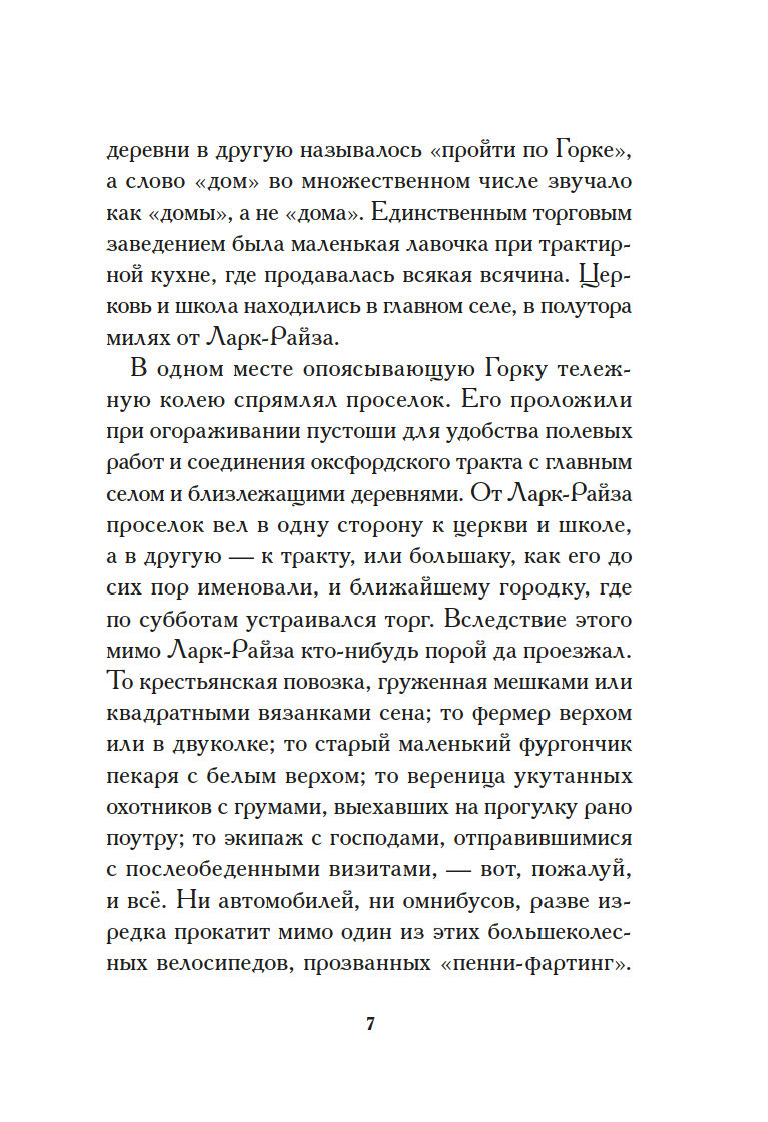 деревни в другую называлось «пройти по Горке», а слово «дом» во множественном числе звучало как «домы», а не «дома». Единственным торговым заведением была маленькая лавочка при трактирной кухне, где продавалась всякая всячина. Церковь и школа находились в главном селе, в полутора милях от Ларк-Райза.

В одном месте опоясывающую Горку тележную колею спрямлял проселок. Его проложили при огораживании пустоши для удобства полевых работ и соединения оксфордского тракта с главным селом и близлежащими деревнями. От Ларк-Райза проселок вел в одну сторону к церкви и школе, а в другую — к тракту, или большаку, как его до сих пор именовали, и ближайшему городку, где по субботам устраивался торг. Вследствие этого мимо Ларк-Райза кто-нибудь порой да проезжал. То крестьянская повозка, груженная мешками или квадратными вязанками сена; то фермер верхом или в двуколке; то старый маленький фургончик пекаря с белым верхом; то вереница укутанных охотников с грумами, выехавших на прогулку рано поутру; то экипаж с господами, отправившимися с послеобеденными визитами, — вот, пожалуй, и всё. Ни автомобилей, ни омнибусов, разве изредка прокатит мимо один из этих большеколесных велосипедов, прозванных «пенни-фартинг».

7